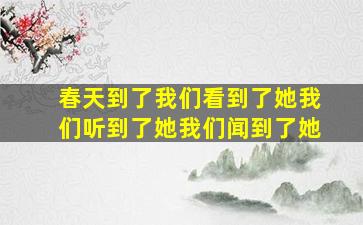 春天到了我们看到了她我们听到了她我们闻到了她